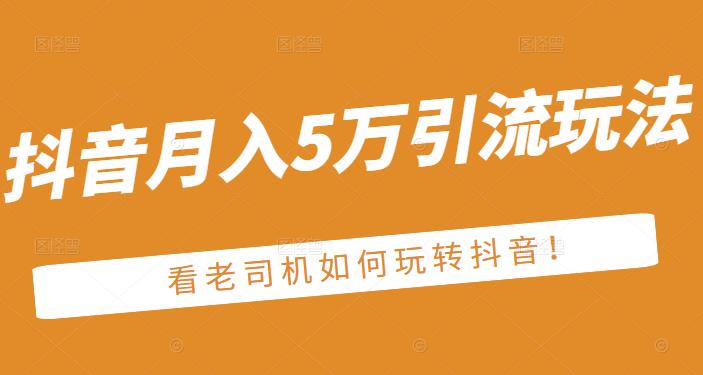 抖音月入5万引流玩法

看老司机如何玩转抖音！